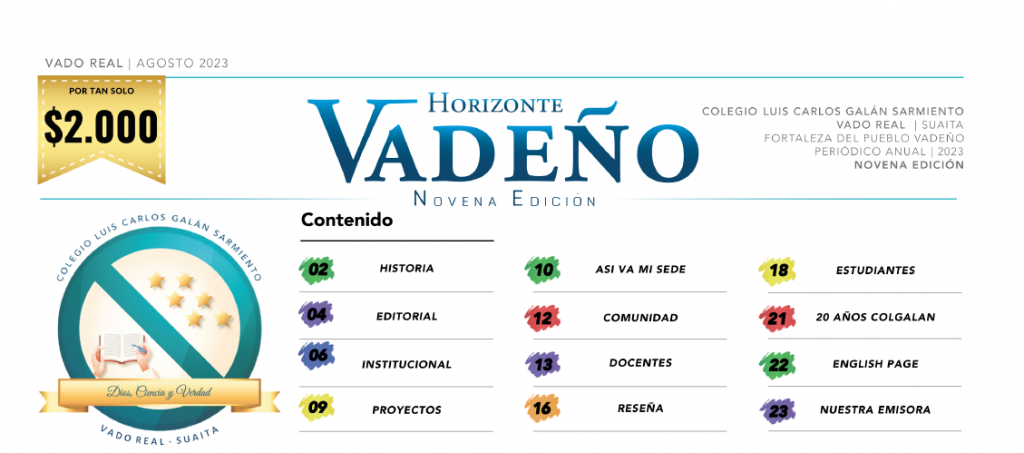 VADO REAL | AGOSTO 2023

POR TAN SOLO
$2.000

HORIZONTE
VADEÑO
NOVENA EDICIÓN

COLEGIO LUIS CARLOS GALÁN SARMIENTO
VADO REAL | SUAITA
FORTALEZA DEL PUEBLO VADEÑO
PERIÓDICO ANUAL | 2023
NOVENA EDICIÓN

COLEGIO LUIS CARLOS GALÁN SARMIENTO
Dios, Ciencia y Verdad
VADO REAL - SUAITA

Contenido

02 HISTORIA
04 EDITORIAL
06 INSTITUCIONAL
09 PROYECTOS

10 ASI VA MI SEDE
12 COMUNIDAD
13 DOCENTES
16 RESEÑA

18 ESTUDIANTES
21 20 AÑOS COLGALAN
22 ENGLISH PAGE
23 NUESTRA EMISORA